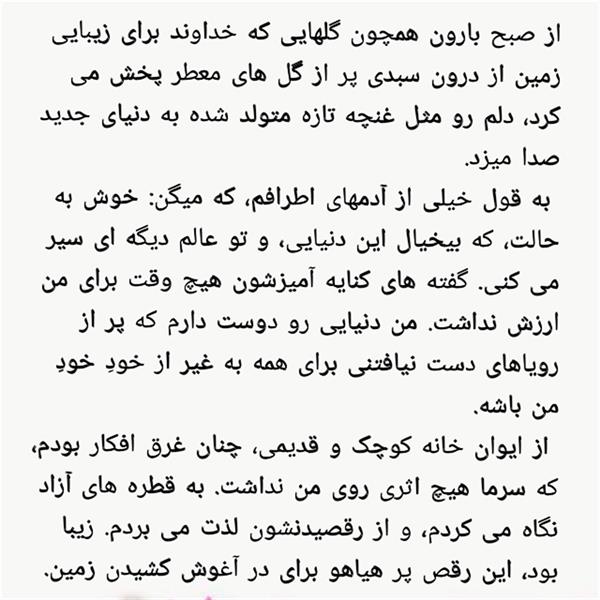 از صبح بارون همچون گلهایی که خداوند برای زیبایی زمین از درون سبدی پر از گل های معطر پخش می کرد، دلم رو مثل غنچه تازه متولد شده به دنیای جدید صدا میزد.

به قول خیلی از آدمهای اطرافم، که میگن: خوش به حالت، که بیخیال این دنیایی، و تو عالم دیگه ای سیر می کنی. گفته های کنایه آمیزشون هیچ وقت برای من ارزش نداشت. من دنیایی رو دوست دارم که پر از رویاهای دست نیافتنی برای همه به غیر از خودِ خودِ من باشه.

از ایوان خانه کوچک و قدیمی، چنان غرق افکار بودم، که سرما هیچ اثری روی من نداشت. به قطره های آزاد نگاه می کردم، و از رقصیدنشون لذت می بردم. زیبا بود، این رقص پر هیاهو برای در آغوش کشیدن زمین.